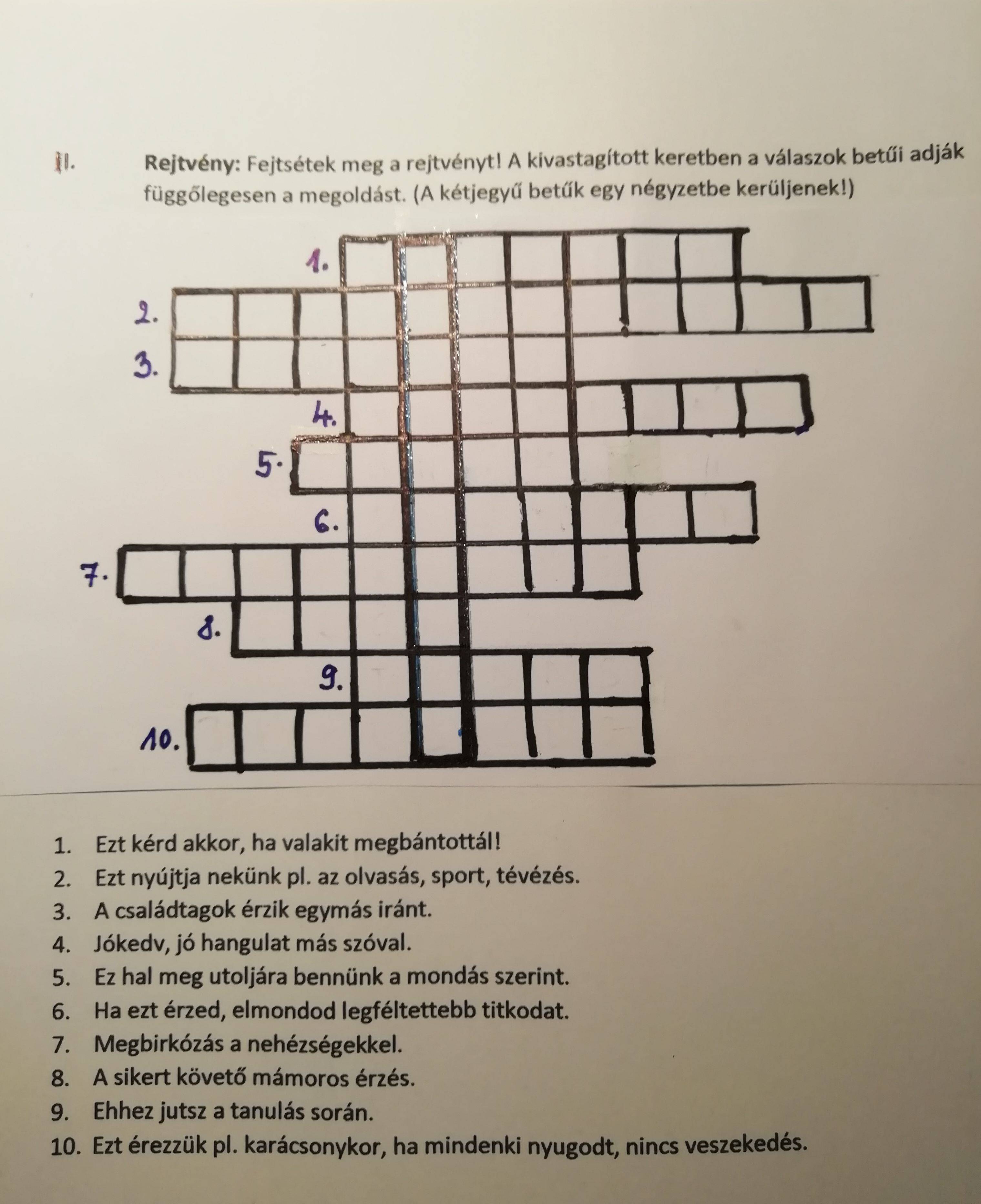 II. Rejtvény: Fejtsétek meg a rejtvényt! A kivastagított keretben a válaszok betűi adják függőlegesen a megoldást. (A kétjegyű betűk egy négyzetbe kerüljenek!)

1.
2.
3.
4.
5.
6.
7.
8.
9.
10.

1. Ezt kérd akkor, ha valakit megbántottál!
2. Ezt nyújtja nekünk pl. az olvasás, sport, tévézés.
3. A családtagok érzik egymás iránt.
4. Jókedv, jó hangulat más szóval.
5. Ez hal meg utoljára bennünk a mondás szerint.
6. Ha ezt érzed, elmondod legféltettebb titkodat.
7. Megbirkózás a nehézségekkel.
8. A sikert követő mámoros érzés.
9. Ehhez jutsz a tanulás során.
10. Ezt érezzük pl. karácsonykor, ha mindenki nyugodt, nincs veszekedés.